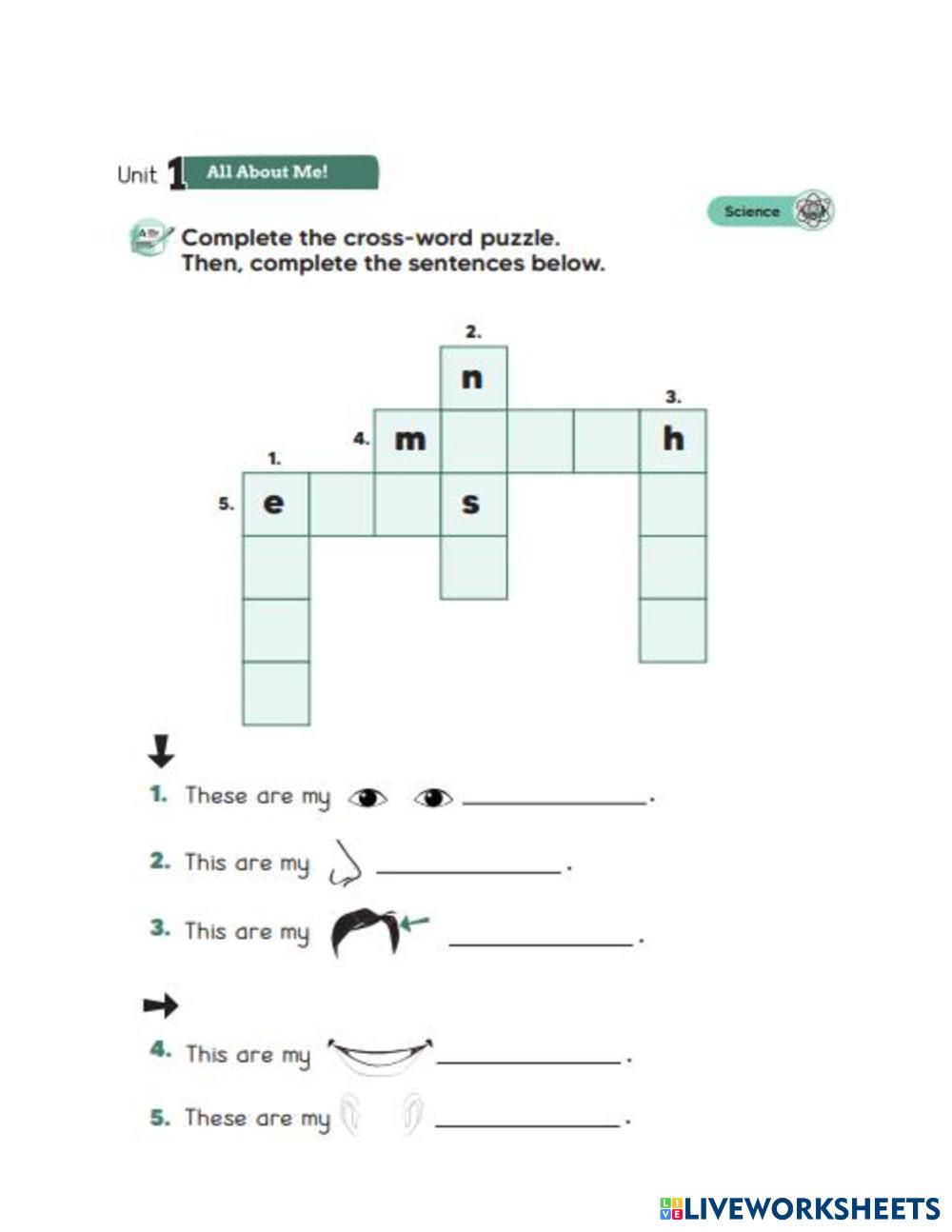 Unit 1 All About Me!

Science

Complete the cross-word puzzle. Then, complete the sentences below.

2.
n
3.
4. m h
1.
5. e s

1. These are my ______________.

2. This are my ______________.

3. This are my ______________.

4. This are my ______________.

5. These are my ______________.

LIVEWORKSHEETS